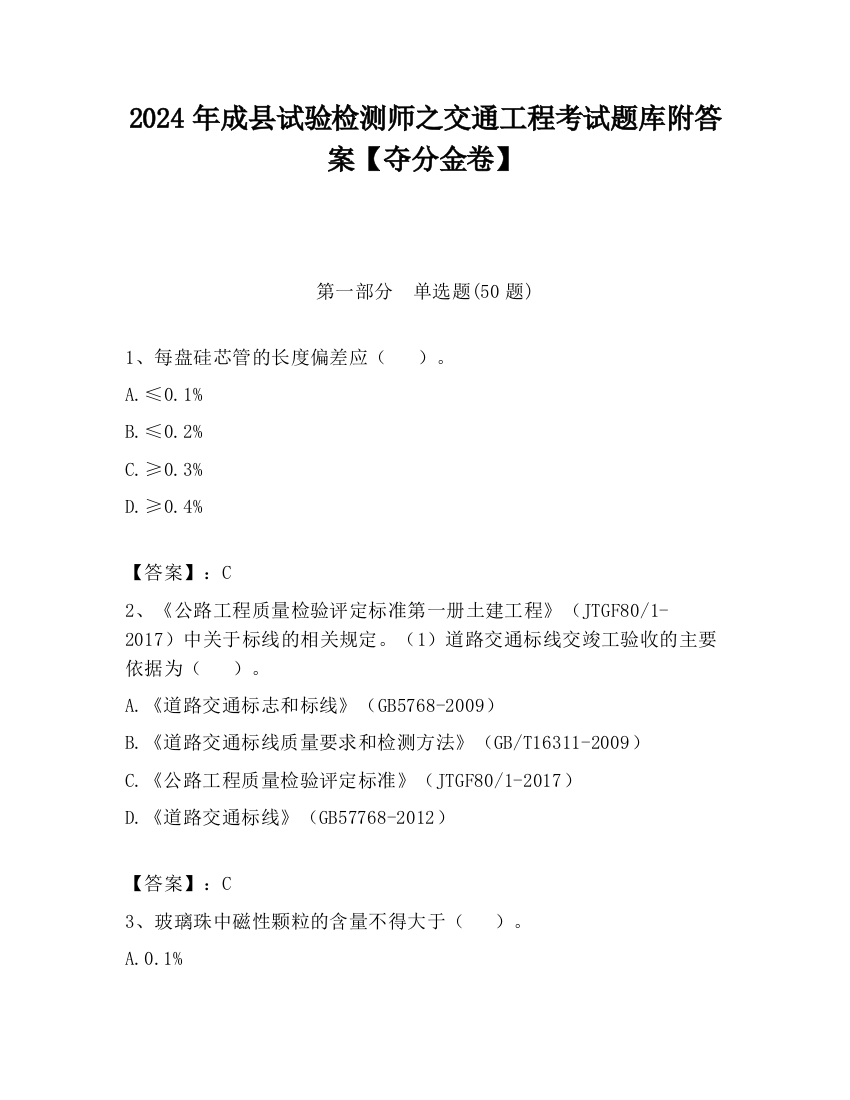 2024 年成县试验检测师之交通工程考试题库附答案【夺分金卷】

第一部分　单选题(50 题)

1、每盘硅芯管的长度偏差应（　　）。

A. ≤0.1%

B. ≤0.2%

C. ≥0.3%

D. ≥0.4%

【答案】：C

2、《公路工程质量检验评定标准第一册土建工程》（JTGF80/1-2017）中关于标线的相关规定。（1）道路交通标线交竣工验收的主要依据为（　　）。

A. 《道路交通标志和标线》（GB5768-2009）

B. 《道路交通标线质量要求和检测方法》（GB/T16311-2009）

C. 《公路工程质量检验评定标准》（JTGF80/1-2017）

D. 《道路交通标线》（GB57768-2012）

【答案】：C

3、玻璃珠中磁性颗粒的含量不得大于（　　）。

A. 0.1%